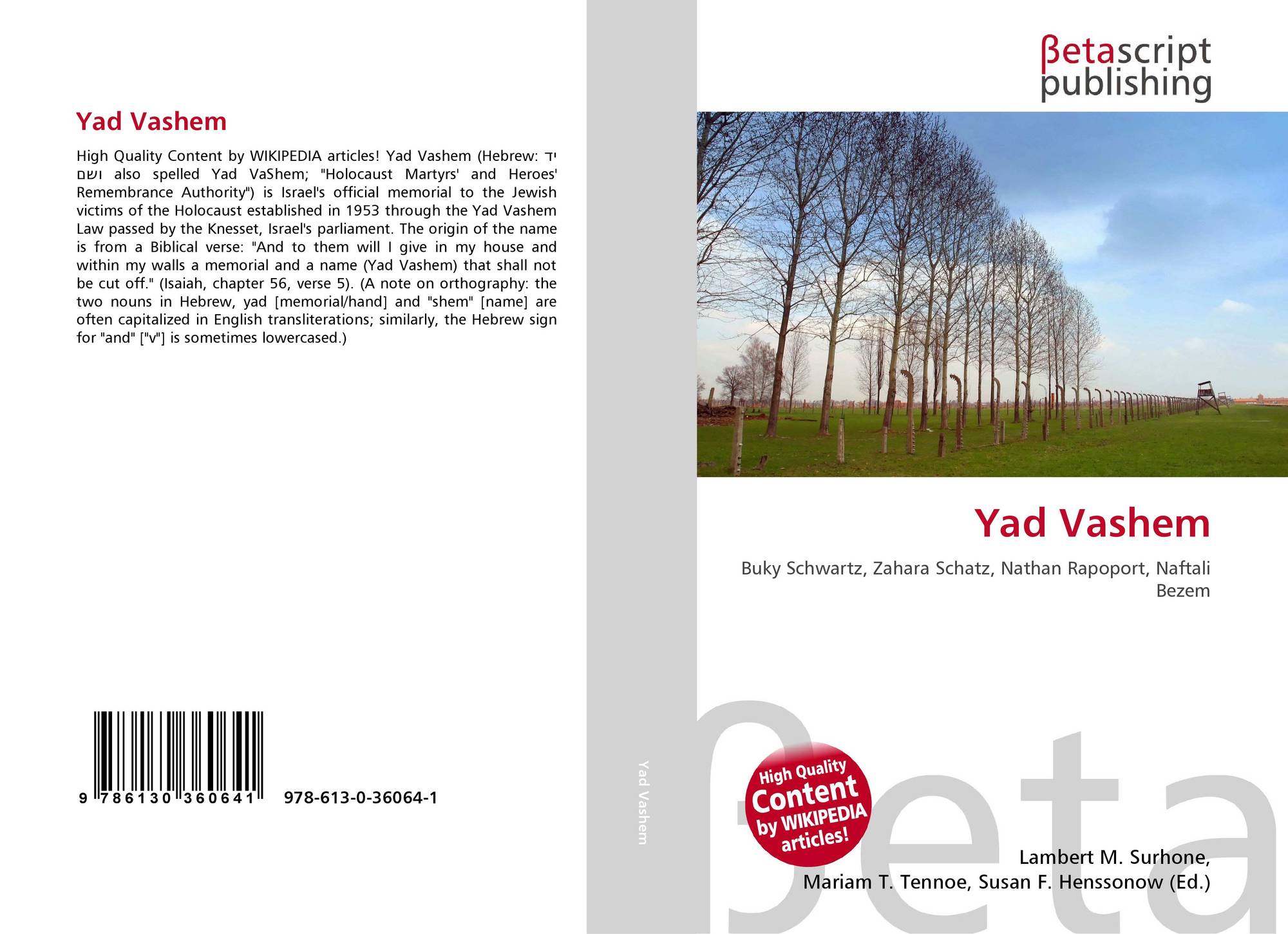 Yad Vashem

High Quality Content by WIKIPEDIA articles! Yad Vashem (Hebrew: יד ושם also spelled Yad VaShem; "Holocaust Martyrs' and Heroes' Remembrance Authority") is Israel's official memorial to the Jewish victims of the Holocaust established in 1953 through the Yad Vashem Law passed by the Knesset, Israel's parliament. The origin of the name is from a Biblical verse: "And to them will I give in my house and within my walls a memorial and a name (Yad Vashem) that shall not be cut off." (Isaiah, chapter 56, verse 5). (A note on orthography: the two nouns in Hebrew, yad [memorial/hand] and "shem" [name] are often capitalized in English transliterations; similarly, the Hebrew sign for "and" ["v"] is sometimes lowercased.)

9 786130 360641

978-613-0-36064-1

Yad Vashem

βetascript
publishing

Yad Vashem

Buky Schwartz, Zahara Schatz, Nathan Rapoport, Naftali Bezem

High Quality Content by WIKIPEDIA articles!

Lambert M. Surhone,
Mariam T. Tennoe, Susan F. Henssonow (Ed.)

βeta